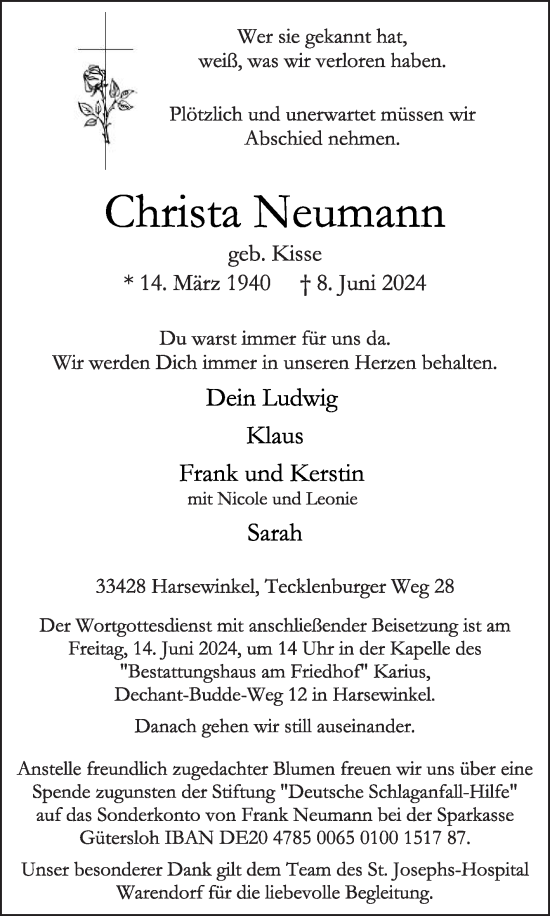 Wer sie gekannt hat,
weiß, was wir verloren haben.

Plötzlich und unerwartet müssen wir
Abschied nehmen.

Christa Neumann

geb. Kisse

* 14. März 1940 † 8. Juni 2024

Du warst immer für uns da.
Wir werden Dich immer in unseren Herzen behalten.

Dein Ludwig

Klaus

Frank und Kerstin
mit Nicole und Leonie

Sarah

33428 Harsewinkel, Tecklenburger Weg 28

Der Wortgottesdienst mit anschließender Beisetzung ist am Freitag, 14. Juni 2024, um 14 Uhr in der Kapelle des "Bestattungshaus am Friedhof" Karius, Dechant-Budde-Weg 12 in Harsewinkel.

Danach gehen wir still auseinander.

Anstelle freundlich zugedachter Blumen freuen wir uns über eine Spende zugunsten der Stiftung "Deutsche Schlaganfall-Hilfe" auf das Sonderkonto von Frank Neumann bei der Sparkasse Gütersloh IBAN DE20 4785 0065 0100 1517 87.

Unser besonderer Dank gilt dem Team des St. Josephs-Hospital Warendorf für die liebevolle Begleitung.